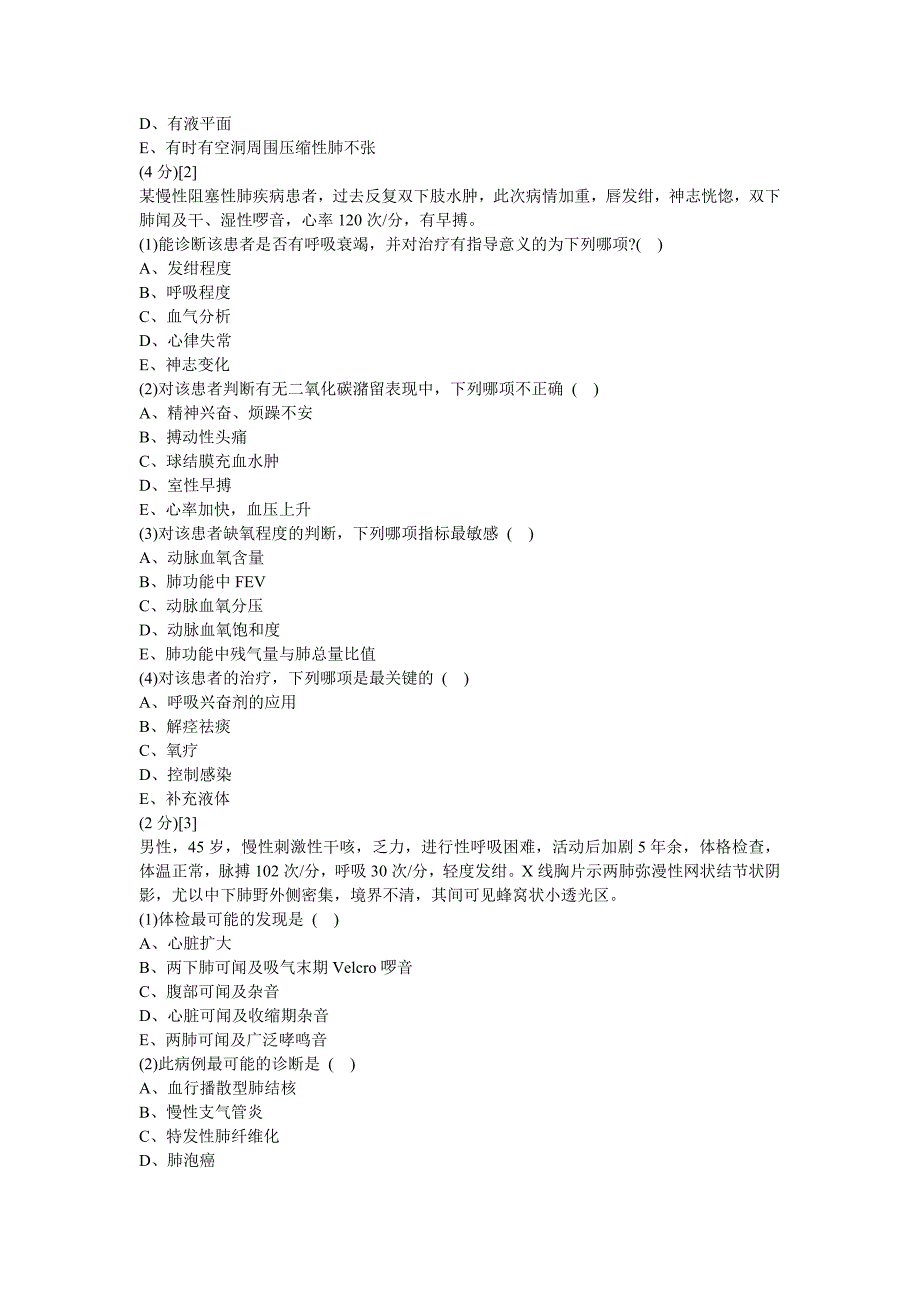 D、有液平面
E、有时有空洞周围压缩性肺不张
(4 分)[2]
某慢性阻塞性肺疾病患者，过去反复双下肢水肿，此次病情加重，唇发绀，神志恍惚，双下肺闻及干、湿性啰音，心率 120 次/分，有早搏。
(1)能诊断该患者是否有呼吸衰竭，并对治疗有指导意义的为下列哪项?( )
A、发绀程度
B、呼吸程度
C、血气分析
D、心律失常
E、神志变化
(2)对该患者判断有无二氧化碳潴留表现中，下列哪项不正确 ( )
A、精神兴奋、烦躁不安
B、搏动性头痛
C、球结膜充血水肿
D、室性早搏
E、心率加快，血压上升
(3)对该患者缺氧程度的判断，下列哪项指标最敏感 ( )
A、动脉血氧含量
B、肺功能中 FEV
C、动脉血氧分压
D、动脉血氧饱和度
E、肺功能中残气量与肺总量比值
(4)对该患者的治疗，下列哪项是最关键的 ( )
A、呼吸兴奋剂的应用
B、解痉祛痰
C、氧疗
D、控制感染
E、补充液体
(2 分)[3]
男性，45 岁，慢性刺激性干咳，乏力，进行性呼吸困难，活动后加剧 5 年余，体格检查，体温正常，脉搏 102 次/分，呼吸 30 次/分，轻度发绀。X 线胸片示两肺弥漫性网状结节状阴影，尤以中下肺野外侧密集，境界不清，其间可见蜂窝状小透光区。
(1)体检最可能的发现是 ( )
A、心脏扩大
B、两下肺可闻及吸气末期 Velcro 啰音
C、腹部可闻及杂音
D、心脏可闻及收缩期杂音
E、两肺可闻及广泛哮鸣音
(2)此病例最可能的诊断是 ( )
A、血行播散型肺结核
B、慢性支气管炎
C、特发性肺纤维化
D、肺泡癌